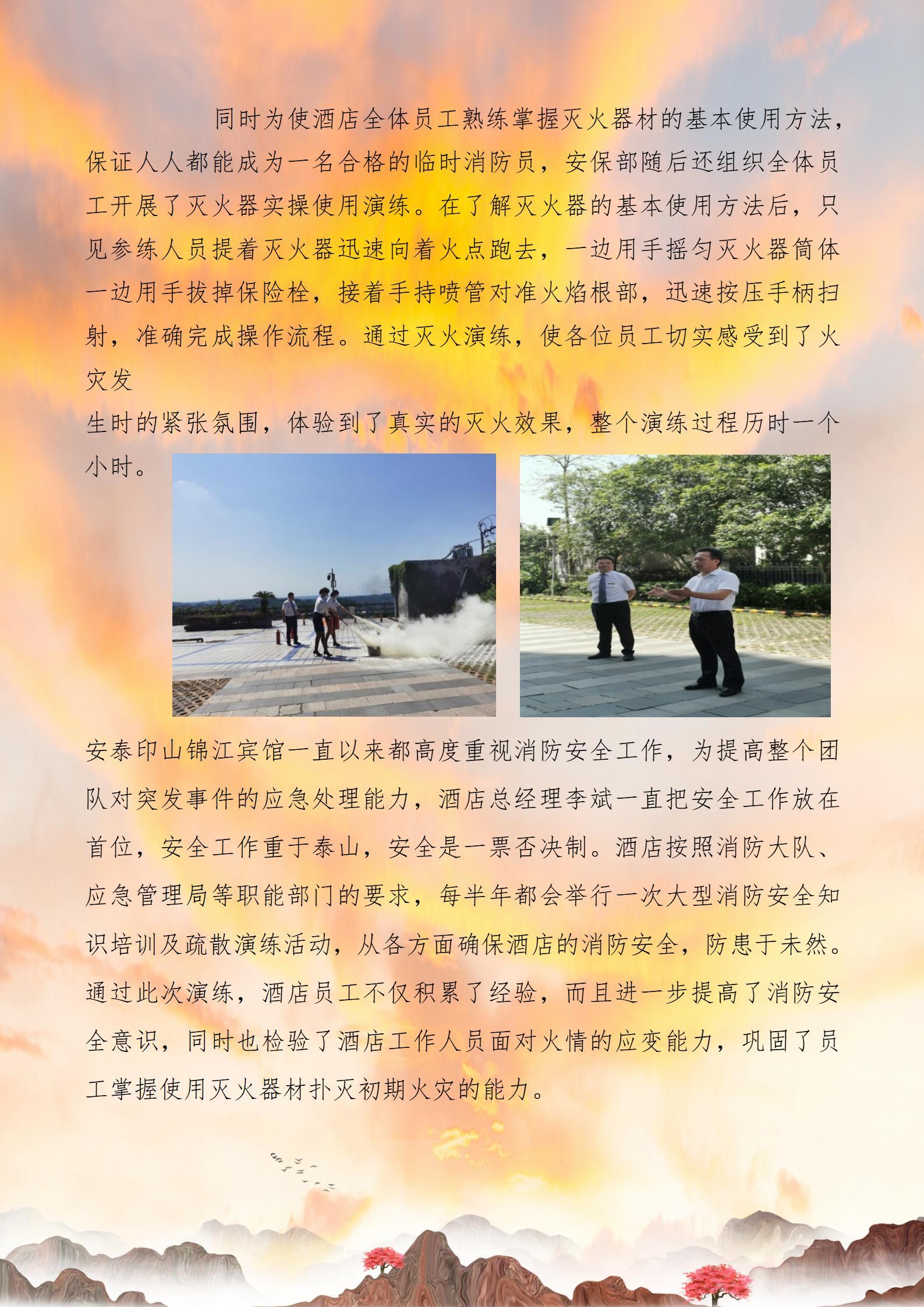 同时为使酒店全体员工熟练掌握灭火器材的基本使用方法，保证人人都能成为一名合格的临时消防员，安保部随后还组织全体员工开展了灭火器实操使用演练。在了解灭火器的基本使用方法后，只见参练人员提着灭火器迅速向着火点跑去，一边用手摇匀灭火器筒体一边用手拔掉保险栓，接着手持喷管对准火焰根部，迅速按压手柄扫射，准确完成操作流程。通过灭火演练，使各位员工切实感受到了火灾发

生时的紧张氛围，体验到了真实的灭火效果，整个演练过程历时一个小时。

安泰印山锦江宾馆一直以来都高度重视消防安全工作，为提高整个团队对突发事件的应急处理能力，酒店总经理李斌一直把安全工作放在首位，安全工作重于泰山，安全是一票否决制。酒店按照消防大队、应急管理局等职能部门的要求，每半年都会举行一次大型消防安全知识培训及疏散演练活动，从各方面确保酒店的消防安全，防患于未然。通过此次演练，酒店员工不仅积累了经验，而且进一步提高了消防安全意识，同时也检验了酒店工作人员面对火情的应变能力，巩固了员工掌握使用灭火器材扑灭初期火灾的能力。